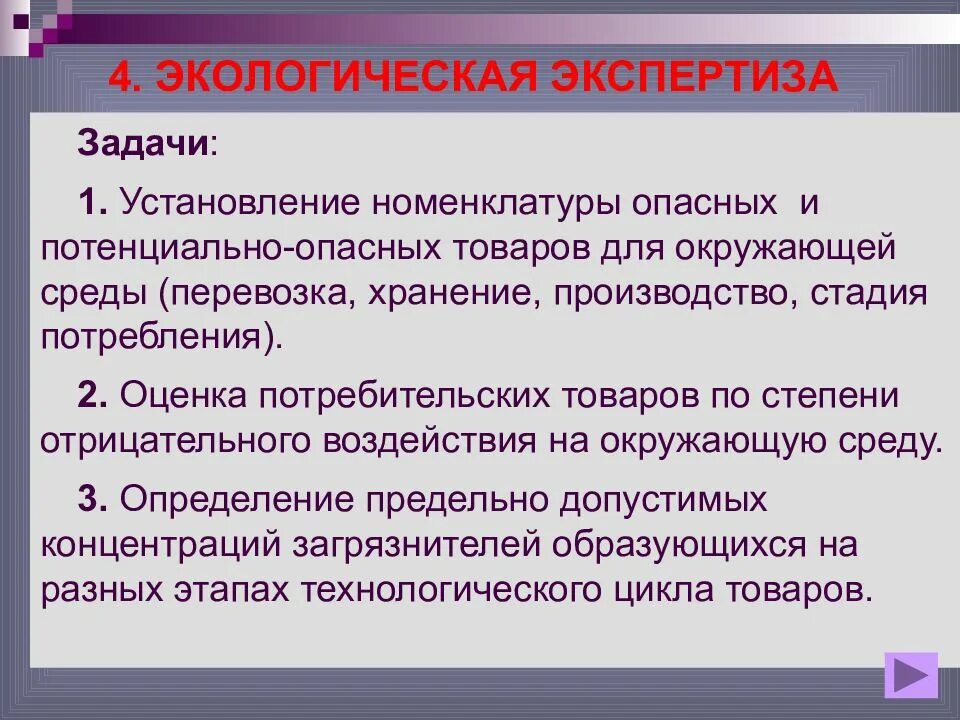 4. ЭКОЛОГИЧЕСКАЯ ЭКСПЕРТИЗА

Задачи:

1. Установление номенклатуры опасных  и потенциально-опасных товаров для окружающей среды (перевозка, хранение, производство, стадия потребления).

2. Оценка потребительских товаров по степени отрицательного воздействия на окружающую среду.

3. Определение предельно допустимых концентраций загрязнителей образующихся на разных этапах технологического цикла товаров.